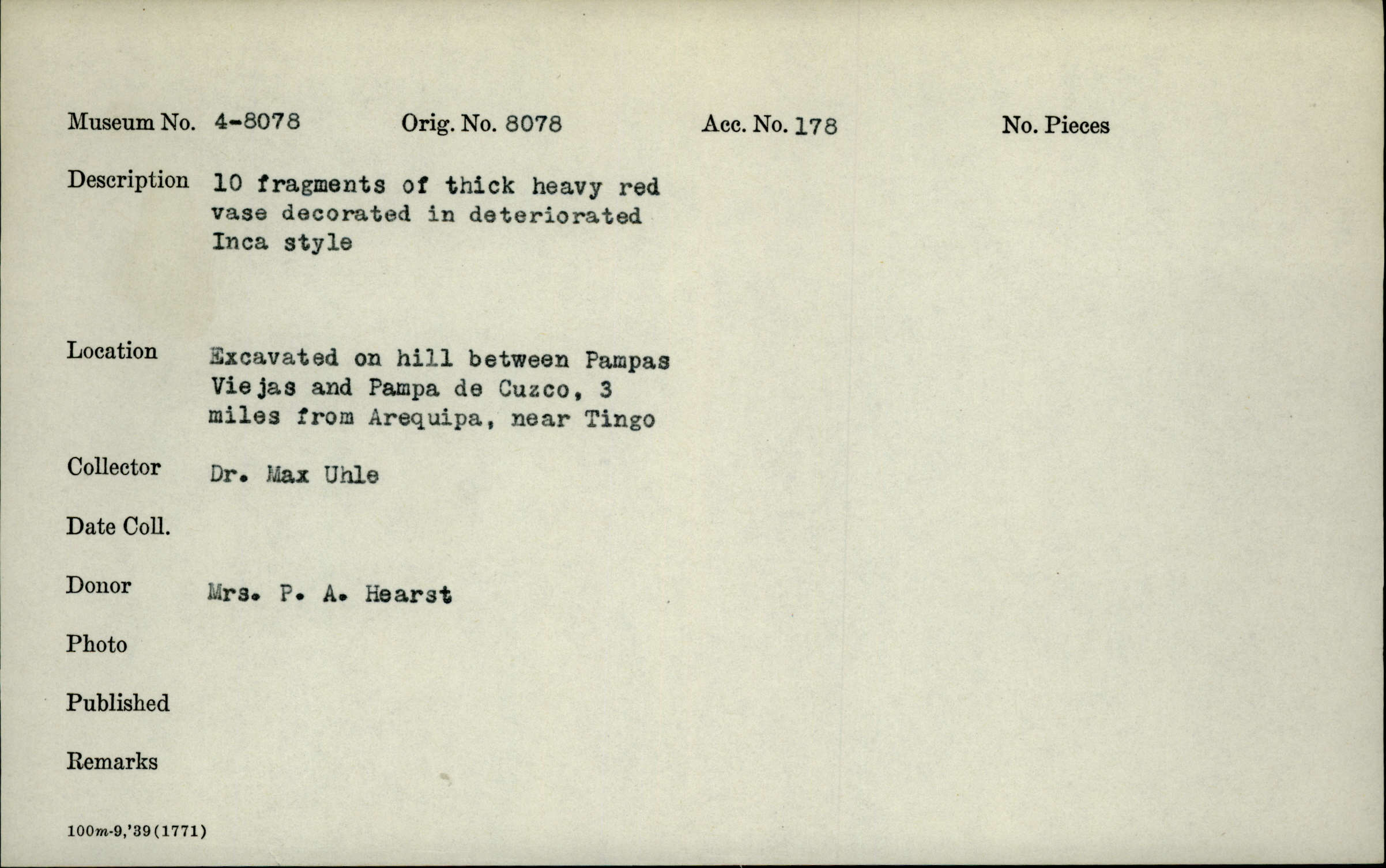 Museum No. 4-8078 Orig. No. 8078 Acc. No. 178 No. Pieces

Description 10 fragments of thick heavy red vase decorated in deteriorated Inca style

Location Excavated on hill between Pampas Viejas and Pampa de Cuzco, 3 miles from Arequipa, near Tingo

Collector Dr. Max Uhle

Date Coll.

Donor Mrs. P. A. Hearst

Photo

Published

Remarks

100m-9,'39(1771)